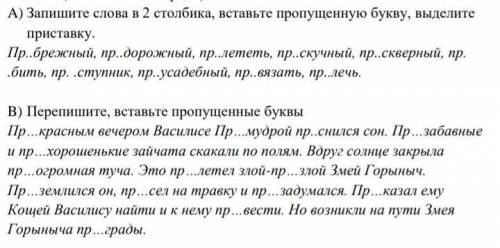 А) Запишите слова в 2 столбика, вставьте пропущенную букву, выделите приставку.
Пр..брежный, пр..дорожный, пр..лететь, пр..скучный, пр..скверный, пр. .бить, пр. .ступник, пр..усадебный, пр..вязать, пр..лечь.

В) Перепишите, вставьте пропущенные буквы
Пр...красным вечером Василисе Пр...мудрой пр..снился сон. Пр...забавные и пр...хорошенькие зайчата скакали по полям. Вдруг солнце закрыла пр...огромная туча. Это пр...летел злой-пр...злой Змей Горыныч. Пр...землился он, пр...сел на травку и пр...задумался. Пр...казал ему Кощей Василису найти и к нему пр...вести. Но возникли на пути Змея Горыныча пр...грады.